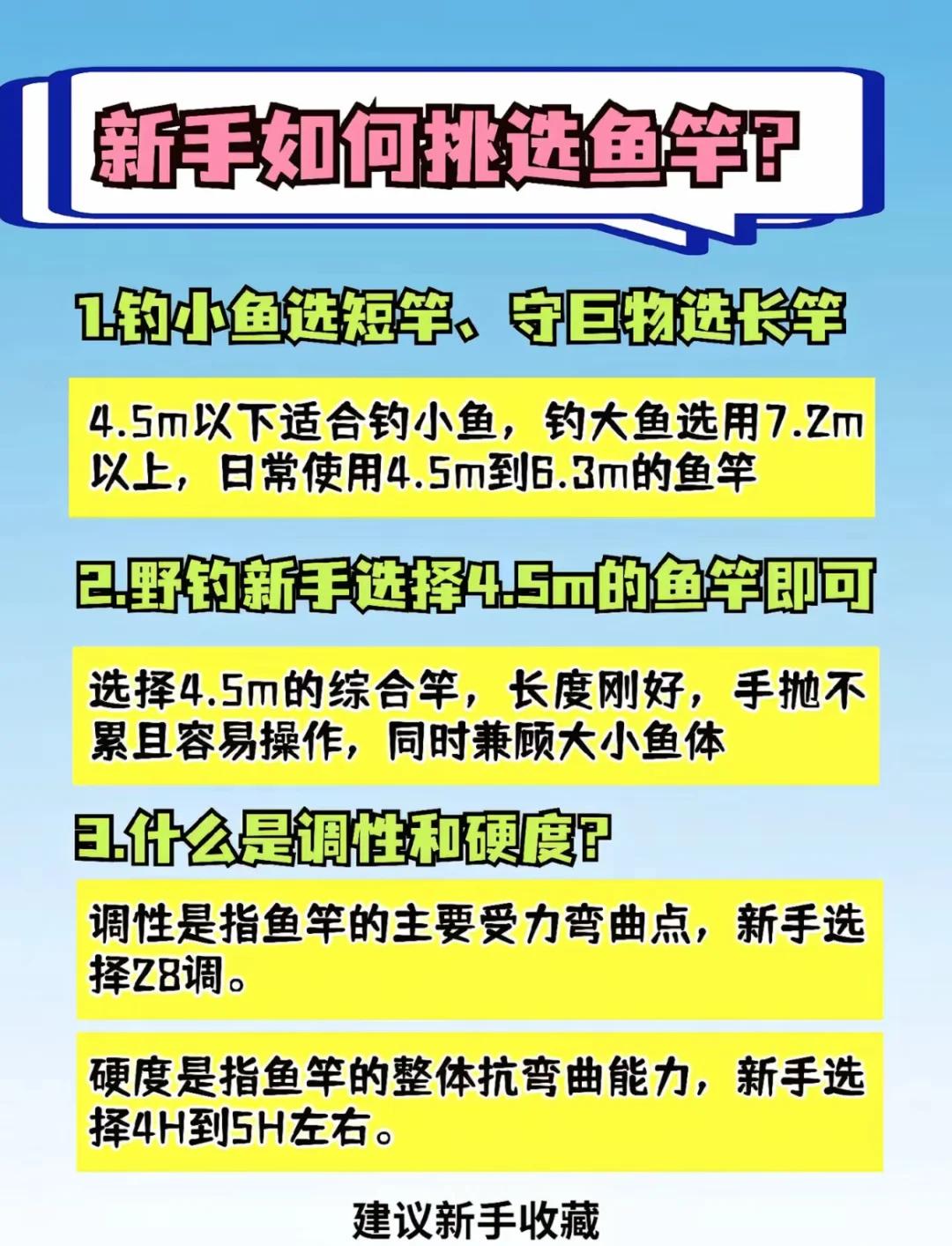 新手如何挑选鱼竿?

1.钓小鱼选短竿、守巨物选长竿

4.5m以下适合钓小鱼，钓大鱼选用7.2m以上，日常使用4.5m到6.3m的鱼竿

2.野钓新手选择4.5m的鱼竿即可

选择4.5m的综合竿，长度刚好，手抛不累且容易操作，同时兼顾大小鱼体

3.什么是调性和硬度?

调性是指鱼竿的主要受力弯曲点，新手选择28调。

硬度是指鱼竿的整体抗弯曲能力，新手选择4H到5H左右。

建议新手收藏